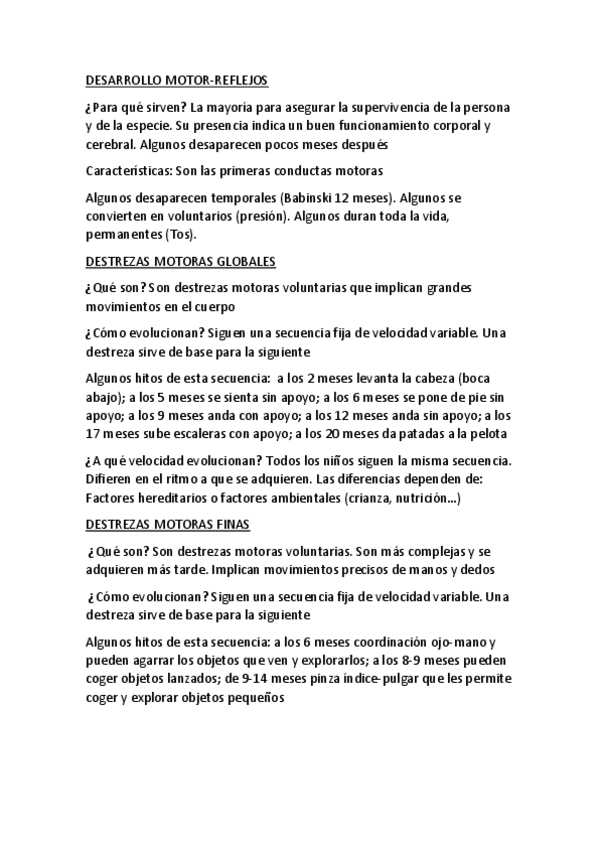 DESARROLLO MOTOR-REFLEJOS

¿Para qué sirven? La mayoría para asegurar la supervivencia de la persona y de la especie. Su presencia indica un buen funcionamiento corporal y cerebral. Algunos desaparecen pocos meses después

Características: Son las primeras conductas motoras

Algunos desaparecen temporales (Babinski 12 meses). Algunos se convierten en voluntarios (presión). Algunos duran toda la vida, permanentes (Tos).

DESTREZAS MOTORAS GLOBALES

¿Qué son? Son destrezas motoras voluntarias que implican grandes movimientos en el cuerpo

¿Cómo evolucionan? Siguen una secuencia fija de velocidad variable. Una destreza sirve de base para la siguiente

Algunos hitos de esta secuencia: a los 2 meses levanta la cabeza (boca abajo); a los 5 meses se sienta sin apoyo; a los 6 meses se pone de pie sin apoyo; a los 9 meses anda con apoyo; a los 12 meses anda sin apoyo; a los 17 meses sube escaleras con apoyo; a los 20 meses da patadas a la pelota

¿A qué velocidad evolucionan? Todos los niños siguen la misma secuencia. Difieren en el ritmo a que se adquieren. Las diferencias dependen de: Factores hereditarios o factores ambientales (crianza, nutrición...)

DESTREZAS MOTORAS FINAS

¿Qué son? Son destrezas motoras voluntarias. Son más complejas y se adquieren más tarde. Implican movimientos precisos de manos y dedos

¿Cómo evolucionan? Siguen una secuencia fija de velocidad variable. Una destreza sirve de base para la siguiente

Algunos hitos de esta secuencia: a los 6 meses coordinación ojo-mano y pueden agarrar los objetos que ven y explorarlos; a los 8-9 meses pueden coger objetos lanzados; de 9-14 meses pinza índice-pulgar que les permite coger y explorar objetos pequeños